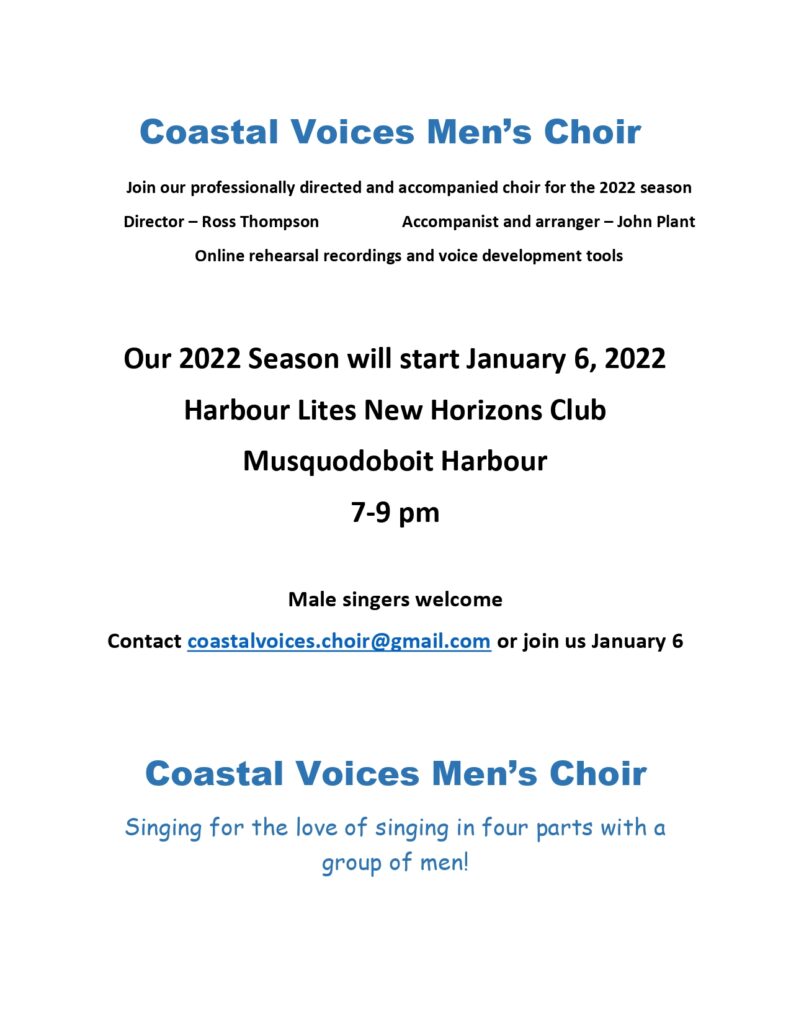 Coastal Voices Men's Choir

Join our professionally directed and accompanied choir for the 2022 season

Director – Ross Thompson

Accompanist and arranger – John Plant

Online rehearsal recordings and voice development tools

Our 2022 Season will start January 6, 2022

Harbour Lites New Horizons Club

Musquodoboit Harbour

7-9 pm

Male singers welcome

Contact coastalvoices.choir@gmail.com or join us January 6

Coastal Voices Men's Choir

Singing for the love of singing in four parts with a group of men!